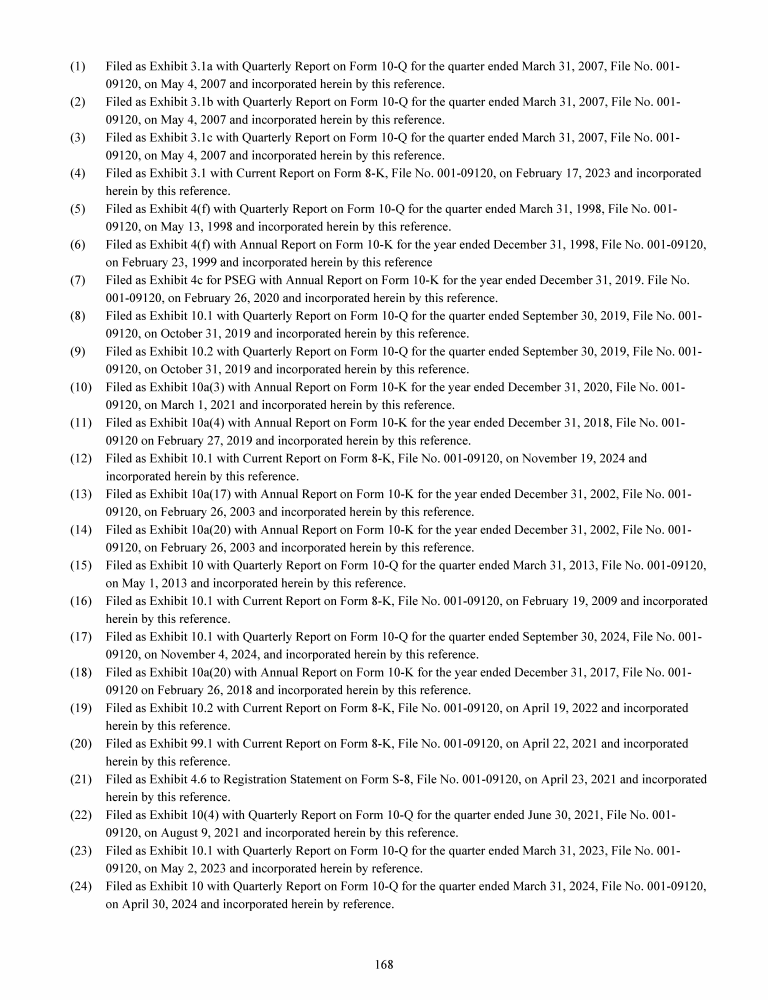 (1) Filed as Exhibit 3.1a with Quarterly Report on Form 10-Q for the quarter ended March 31, 2007, File No. 001-09120, on May 4, 2007 and incorporated herein by this reference.

(2) Filed as Exhibit 3.1b with Quarterly Report on Form 10-Q for the quarter ended March 31, 2007, File No. 001-09120, on May 4, 2007 and incorporated herein by this reference.

(3) Filed as Exhibit 3.1c with Quarterly Report on Form 10-Q for the quarter ended March 31, 2007, File No. 001-09120, on May 4, 2007 and incorporated herein by this reference.

(4) Filed as Exhibit 3.1 with Current Report on Form 8-K, File No. 001-09120, on February 17, 2023 and incorporated herein by this reference.

(5) Filed as Exhibit 4(f) with Quarterly Report on Form 10-Q for the quarter ended March 31, 1998, File No. 001-09120, on May 13, 1998 and incorporated herein by this reference.

(6) Filed as Exhibit 4(f) with Annual Report on Form 10-K for the year ended December 31, 1998, File No. 001-09120, on February 23, 1999 and incorporated herein by this reference

(7) Filed as Exhibit 4c for PSEG with Annual Report on Form 10-K for the year ended December 31, 2019. File No. 001-09120, on February 26, 2020 and incorporated herein by this reference.

(8) Filed as Exhibit 10.1 with Quarterly Report on Form 10-Q for the quarter ended September 30, 2019, File No. 001-09120, on October 31, 2019 and incorporated herein by this reference.

(9) Filed as Exhibit 10.2 with Quarterly Report on Form 10-Q for the quarter ended September 30, 2019, File No. 001-09120, on October 31, 2019 and incorporated herein by this reference.

(10) Filed as Exhibit 10a(3) with Annual Report on Form 10-K for the year ended December 31, 2020, File No. 001-09120, on March 1, 2021 and incorporated herein by this reference.

(11) Filed as Exhibit 10a(4) with Annual Report on Form 10-K for the year ended December 31, 2018, File No. 001-09120 on February 27, 2019 and incorporated herein by this reference.

(12) Filed as Exhibit 10.1 with Current Report on Form 8-K, File No. 001-09120, on November 19, 2024 and incorporated herein by this reference.

(13) Filed as Exhibit 10a(17) with Annual Report on Form 10-K for the year ended December 31, 2002, File No. 001-09120, on February 26, 2003 and incorporated herein by this reference.

(14) Filed as Exhibit 10a(20) with Annual Report on Form 10-K for the year ended December 31, 2002, File No. 001-09120, on February 26, 2003 and incorporated herein by this reference.

(15) Filed as Exhibit 10 with Quarterly Report on Form 10-Q for the quarter ended March 31, 2013, File No. 001-09120, on May 1, 2013 and incorporated herein by this reference.

(16) Filed as Exhibit 10.1 with Current Report on Form 8-K, File No. 001-09120, on February 19, 2009 and incorporated herein by this reference.

(17) Filed as Exhibit 10.1 with Quarterly Report on Form 10-Q for the quarter ended September 30, 2024, File No. 001-09120, on November 4, 2024, and incorporated herein by this reference.

(18) Filed as Exhibit 10a(20) with Annual Report on Form 10-K for the year ended December 31, 2017, File No. 001-09120 on February 26, 2018 and incorporated herein by this reference.

(19) Filed as Exhibit 10.2 with Current Report on Form 8-K, File No. 001-09120, on April 19, 2022 and incorporated herein by this reference.

(20) Filed as Exhibit 99.1 with Current Report on Form 8-K, File No. 001-09120, on April 22, 2021 and incorporated herein by this reference.

(21) Filed as Exhibit 4.6 to Registration Statement on Form S-8, File No. 001-09120, on April 23, 2021 and incorporated herein by this reference.

(22) Filed as Exhibit 10(4) with Quarterly Report on Form 10-Q for the quarter ended June 30, 2021, File No. 001-09120, on August 9, 2021 and incorporated herein by this reference.

(23) Filed as Exhibit 10.1 with Quarterly Report on Form 10-Q for the quarter ended March 31, 2023, File No. 001-09120, on May 2, 2023 and incorporated herein by reference.

(24) Filed as Exhibit 10 with Quarterly Report on Form 10-Q for the quarter ended March 31, 2024, File No. 001-09120, on April 30, 2024 and incorporated herein by reference.

168